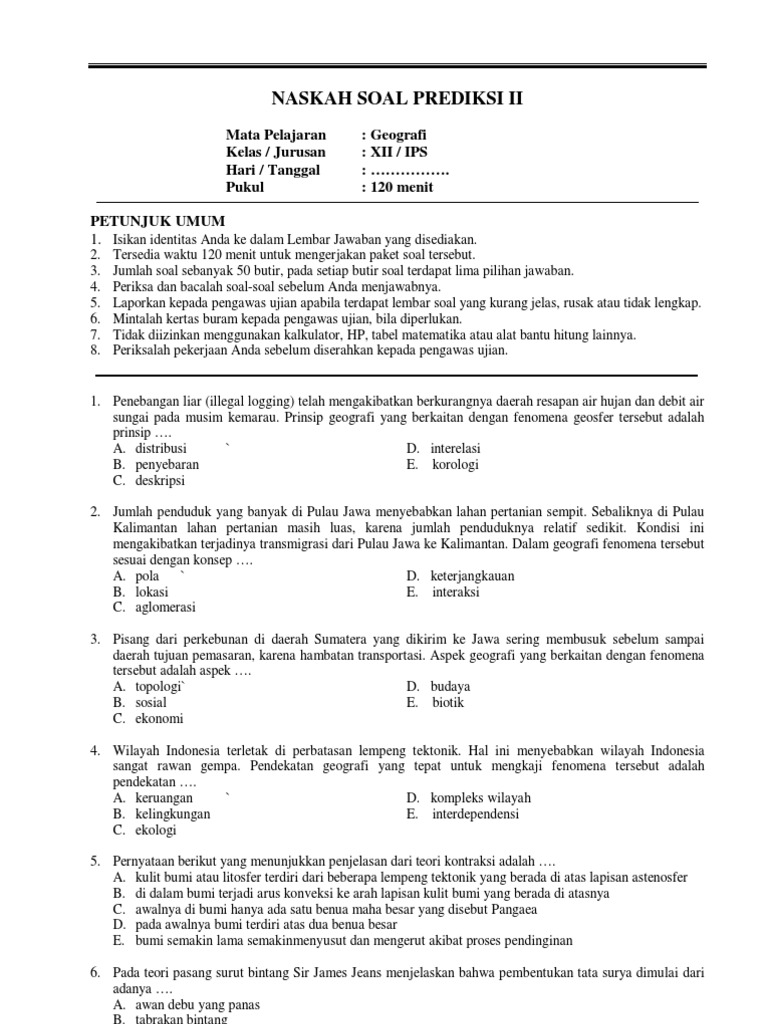 NASKAH SOAL PREDIKSI II

Mata Pelajaran : Geografi
Kelas / Jurusan : XII / IPS
Hari / Tanggal : …………….
Pukul : 120 menit

PETUNJUK UMUM
1. Isikan identitas Anda ke dalam Lembar Jawaban yang disediakan.
2. Tersedia waktu 120 menit untuk mengerjakan paket soal tersebut.
3. Jumlah soal sebanyak 50 butir, pada setiap butir soal terdapat lima pilihan jawaban.
4. Periksa dan bacalah soal-soal sebelum Anda menjawabnya.
5. Laporkan kepada pengawas ujian apabila terdapat lembar soal yang kurang jelas, rusak atau tidak lengkap.
6. Mintalah kertas buram kepada pengawas ujian, bila diperlukan.
7. Tidak diizinkan menggunakan kalkulator, HP, tabel matematika atau alat bantu hitung lainnya.
8. Periksalah pekerjaan Anda sebelum diserahkan kepada pengawas ujian.

1. Penebangan liar (illegal logging) telah mengakibatkan berkurangnya daerah resapan air hujan dan debit air sungai pada musim kemarau. Prinsip geografi yang berkaitan dengan fenomena geosfer tersebut adalah prinsip ….
A. distribusi `
B. penyebaran
C. deskripsi
D. interelasi
E. korologi

2. Jumlah penduduk yang banyak di Pulau Jawa menyebabkan lahan pertanian sempit. Sebaliknya di Pulau Kalimantan lahan pertanian masih luas, karena jumlah penduduknya relatif sedikit. Kondisi ini mengakibatkan terjadinya transmigrasi dari Pulau Jawa ke Kalimantan. Dalam geografi fenomena tersebut sesuai dengan konsep ….
A. pola `
B. lokasi
C. aglomerasi
D. keterjangkauan
E. interaksi

3. Pisang dari perkebunan di daerah Sumatera yang dikirim ke Jawa sering membusuk sebelum sampai daerah tujuan pemasaran, karena hambatan transportasi. Aspek geografi yang berkaitan dengan fenomena tersebut adalah aspek ….
A. topologi`
B. sosial
C. ekonomi
D. budaya
E. biotik

4. Wilayah Indonesia terletak di perbatasan lempeng tektonik. Hal ini menyebabkan wilayah Indonesia sangat rawan gempa. Pendekatan geografi yang tepat untuk mengkaji fenomena tersebut adalah pendekatan ….
A. keruangan `
B. kelingkungan
C. ekologi
D. kompleks wilayah
E. interdependensi

5. Pernyataan berikut yang menunjukkan penjelasan dari teori kontraksi adalah ….
A. kulit bumi atau litosfer terdiri dari beberapa lempeng tektonik yang berada di atas lapisan astenosfer
B. di dalam bumi terjadi arus konveksi ke arah lapisan kulit bumi yang berada di atasnya
C. awalnya di bumi hanya ada satu benua maha besar yang disebut Pangaea
D. pada awalnya bumi terdiri atas dua benua besar
E. bumi semakin lama semakinmenyusut dan mengerut akibat proses pendinginan

6. Pada teori pasang surut bintang Sir James Jeans menjelaskan bahwa pembentukan tata surya dimulai dari adanya ….
A. awan debu yang panas
B. tabrakan bintang